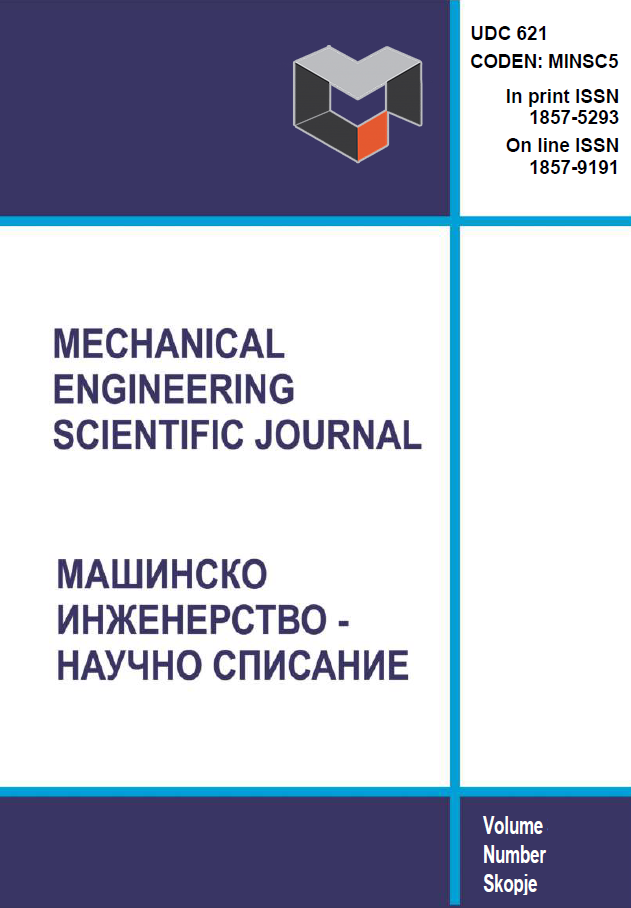 UDC 621
CODEN: MINSC5
In print ISSN 1857-5293
On line ISSN 1857-9191

MECHANICAL ENGINEERING SCIENTIFIC JOURNAL

МАШИНСКО ИНЖЕНЕРСТВО - НАУЧНО СПИСАНИЕ

Volume
Number
Skopje